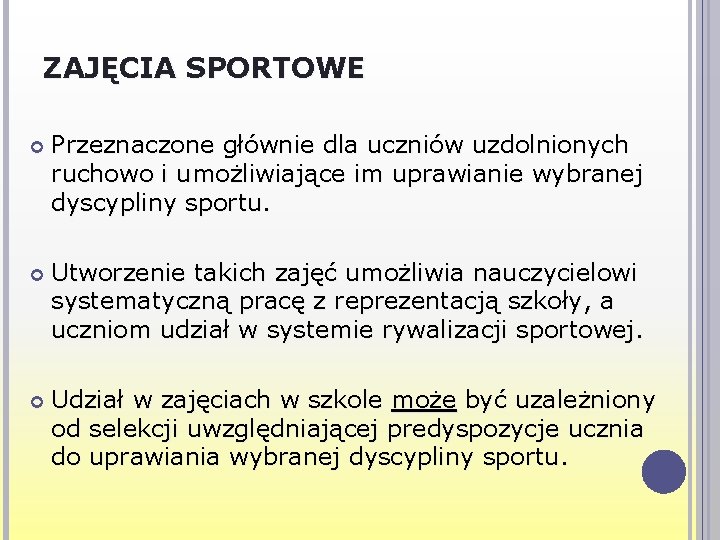 ZAJĘCIA SPORTOWE

Przeznaczone głównie dla uczniów uzdolnionych ruchowo i umożliwiające im uprawianie wybranej dyscypliny sportu.

Utworzenie takich zajęć umożliwia nauczycielowi systematyczną pracę z reprezentacją szkoły, a uczniom udział w systemie rywalizacji sportowej.

Udział w zajęciach w szkole może być uzależniony od selekcji uwzględniającej predyspozycje ucznia do uprawiania wybranej dyscypliny sportu.